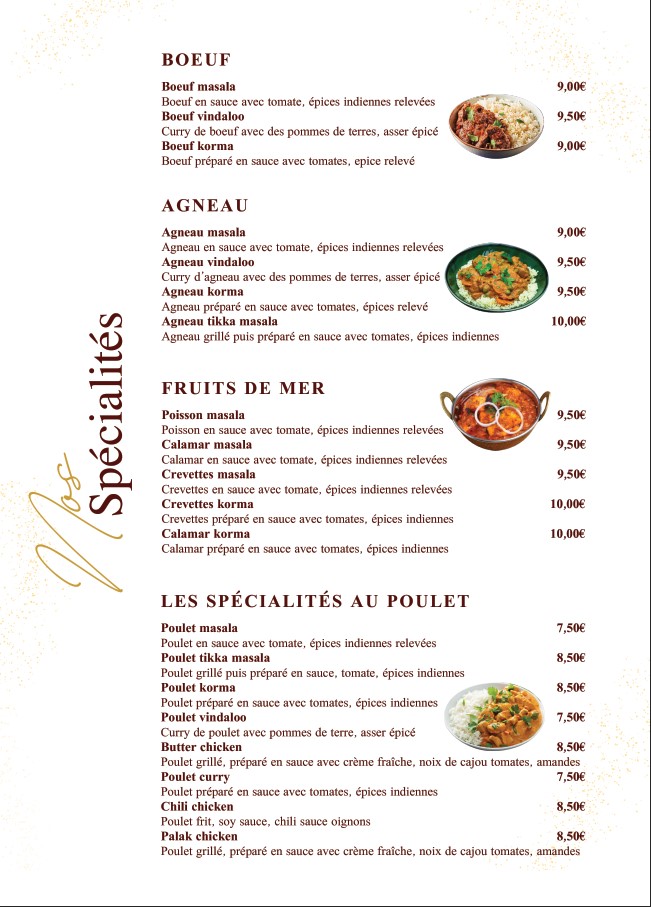 Nos Spécialités

BOEUF

Boeuf masala 9,00€
Boeuf en sauce avec tomate, épices indiennes relevées
Boeuf vindaloo 9,50€
Curry de boeuf avec des pommes de terres, asser épicé
Boeuf korma 9,00€
Boeuf préparé en sauce avec tomates, epice relevé

AGNEAU

Agneau masala 9,00€
Agneau en sauce avec tomate, épices indiennes relevées
Agneau vindaloo 9,50€
Curry d'agneau avec des pommes de terres, asser épicé
Agneau korma 9,50€
Agneau préparé en sauce avec tomates, épices relevé
Agneau tikka masala 10,00€
Agneau grillé puis préparé en sauce avec tomates, épices indiennes

FRUITS DE MER

Poisson masala 9,50€
Poisson en sauce avec tomate, épices indiennes relevées
Calamar masala 9,50€
Calamar en sauce avec tomate, épices indiennes relevées
Crevettes masala 9,50€
Crevettes en sauce avec tomate, épices indiennes relevées
Crevettes korma 10,00€
Crevettes préparé en sauce avec tomates, épices indiennes
Calamar korma 10,00€
Calamar préparé en sauce avec tomates, épices indiennes

LES SPÉCIALITÉS AU POULET

Poulet masala 7,50€
Poulet en sauce avec tomate, épices indiennes relevées
Poulet tikka masala 8,50€
Poulet grillé puis préparé en sauce, tomate, épices indiennes
Poulet korma 8,50€
Poulet préparé en sauce avec tomates, épices indiennes
Poulet vindaloo 7,50€
Curry de poulet avec pommes de terre, asser épicé
Butter chicken 8,50€
Poulet grillé, préparé en sauce avec crème fraîche, noix de cajou tomates, amandes
Poulet curry 7,50€
Poulet préparé en sauce avec tomates, épices indiennes
Chili chicken 8,50€
Poulet frit, soy sauce, chili sauce oignons
Palak chicken 8,50€
Poulet grillé, préparé en sauce avec crème fraîche, noix de cajou tomates, amandes